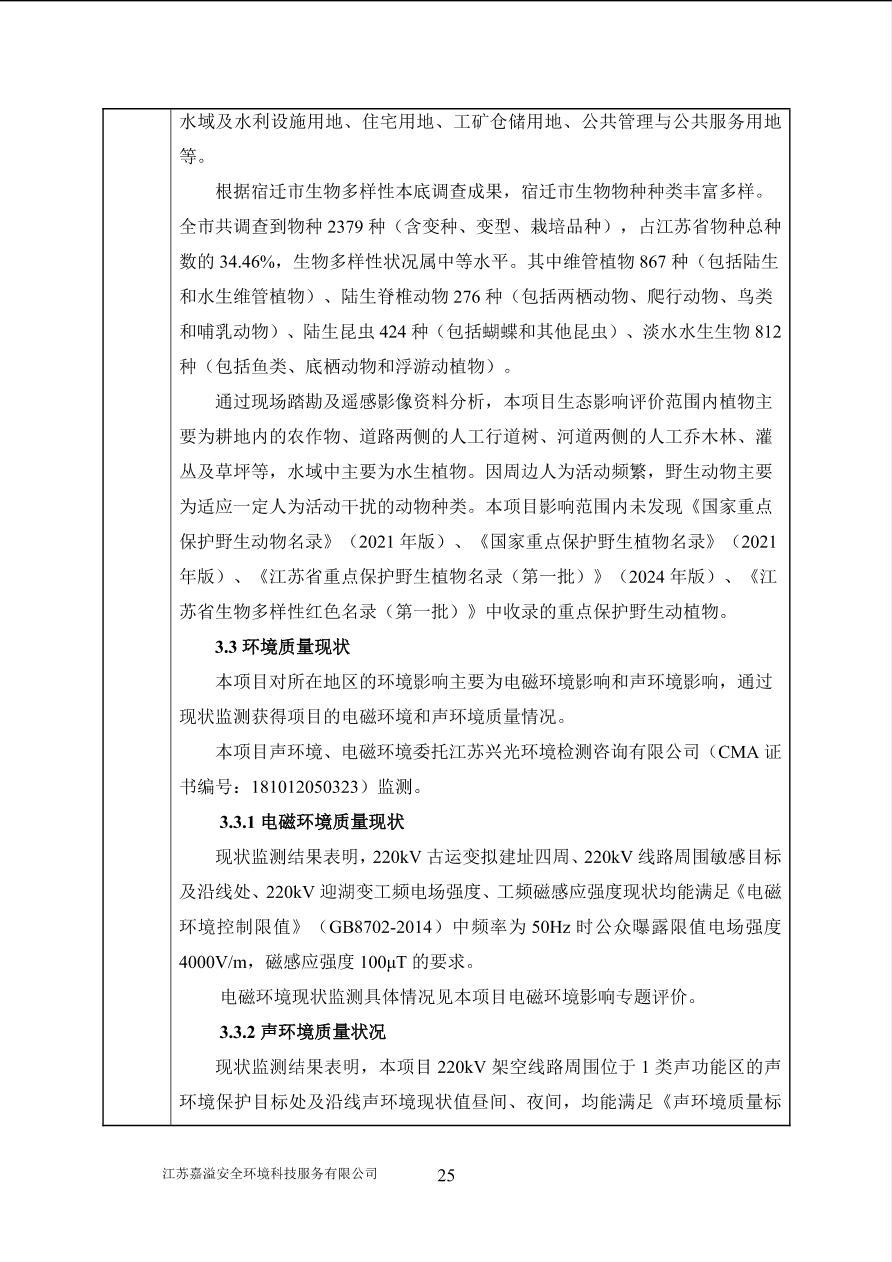 水域及水利设施用地、住宅用地、工矿仓储用地、公共管理与公共服务用地等。

根据宿迁市生物多样性本底调查成果，宿迁市生物物种种类丰富多样。全市共调查到物种 2379 种（含变种、变型、栽培品种），占江苏省物种总种数的 34.46%，生物多样性状况属中等水平。其中维管植物 867 种（包括陆生和水生维管植物）、陆生脊椎动物 276 种（包括两栖动物、爬行动物、鸟类和哺乳动物）、陆生昆虫 424 种（包括蝴蝶和其他昆虫）、淡水水生生物 812 种（包括鱼类、底栖动物和浮游动植物）。

通过现场踏勘及遥感影像资料分析，本项目生态影响评价范围内植物主要为耕地内的农作物、道路两侧的人工行道树、河道两侧的人工乔木林、灌丛及草坪等，水域中主要为水生植物。因周边人为活动频繁，野生动物主要为适应一定人为活动干扰的动物种类。本项目影响范围内未发现《国家重点保护野生动物名录》（2021 年版）、《国家重点保护野生植物名录》（2021 年版）、《江苏省重点保护野生植物名录（第一批）》（2024 年版）、《江苏省生物多样性红色名录（第一批）》中收录的重点保护野生动植物。

3.3 环境质量现状

本项目对所在地区的环境影响主要为电磁环境影响和声环境影响，通过现状监测获得项目的电磁环境和声环境质量情况。

本项目声环境、电磁环境委托江苏兴光环境检测咨询有限公司（CMA 证书编号：181012050323）监测。

3.3.1 电磁环境质量现状

现状监测结果表明，220kV 古运变拟建址四周、220kV 线路周围敏感目标及沿线处、220kV 迎湖变工频电场强度、工频磁感应强度现状均能满足《电磁环境控制限值》（GB8702-2014）中频率为 50Hz 时公众曝露限值电场强度 4000V/m，磁感应强度 100μT 的要求。

电磁环境现状监测具体情况见本项目电磁环境影响专题评价。

3.3.2 声环境质量状况

现状监测结果表明，本项目 220kV 架空线路周围位于 1 类声功能区的声环境保护目标处及沿线声环境现状值昼间、夜间，均能满足《声环境质量标

江苏嘉溢安全环境科技服务有限公司 25